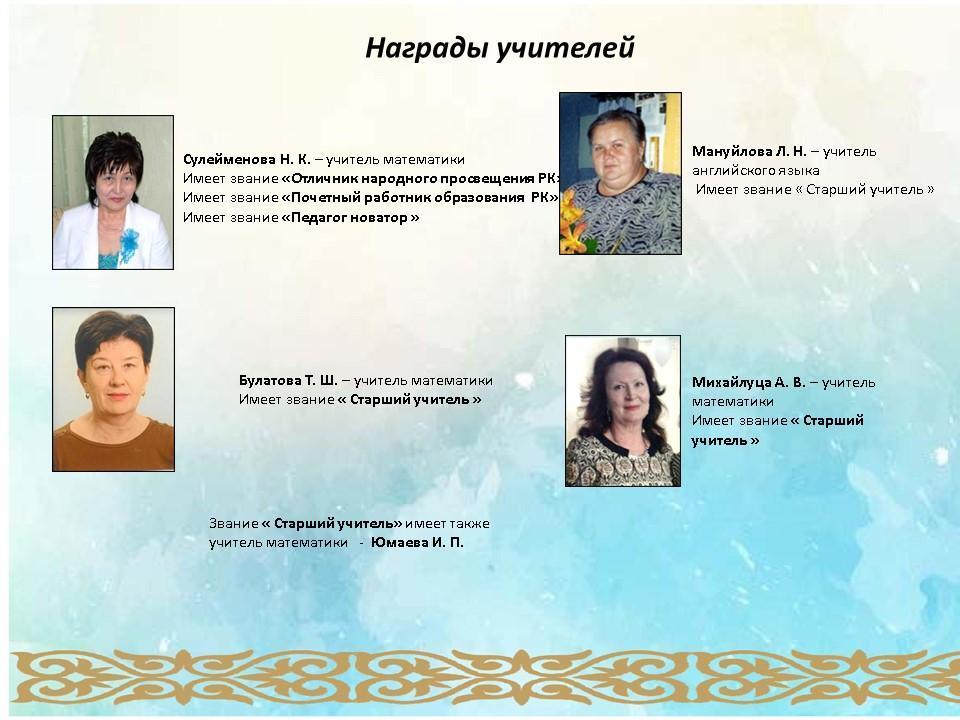 Награды учителей

Сулейменова Н. К. – учитель математики
Имеет звание «Отличник народного просвещения РК»
Имеет звание «Почетный работник образования РК»
Имеет звание «Педагог новатор »

Мануйлова Л. Н. – учитель английского языка
Имеет звание « Старший учитель »

Булатова Т. Ш. – учитель математики
Имеет звание « Старший учитель »

Михайлуца А. В. – учитель математики
Имеет звание « Старший учитель »

Звание « Старший учитель» имеет также учитель математики - Юмаева И. П.